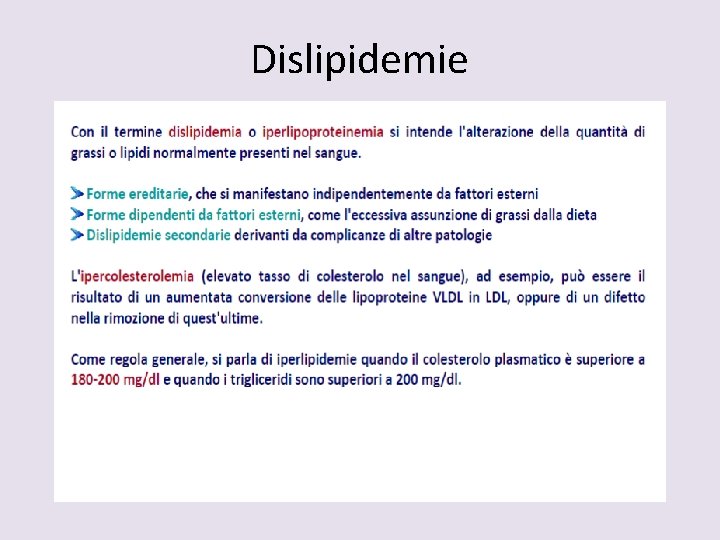 Dislipidemie

Con il termine dislipidemia o iperlipoproteinemia si intende l'alterazione della quantità di grassi o lipidi normalmente presenti nel sangue.

➤ Forme ereditarie, che si manifestano indipendentemente da fattori esterni
➤ Forme dipendenti da fattori esterni, come l'eccessiva assunzione di grassi dalla dieta
➤ Dislipidemie secondarie derivanti da complicanze di altre patologie

L'ipercolesterolemia (elevato tasso di colesterolo nel sangue), ad esempio, può essere il risultato di un aumentata conversione delle lipoproteine VLDL in LDL, oppure di un difetto nella rimozione di quest'ultime.

Come regola generale, si parla di iperlipidemie quando il colesterolo plasmatico è superiore a 180-200 mg/dl e quando i trigliceridi sono superiori a 200 mg/dl.